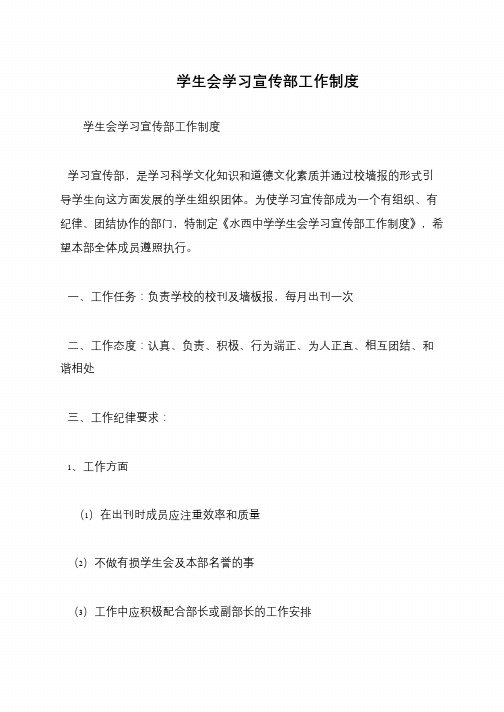 学生会学习宣传部工作制度

学生会学习宣传部工作制度

学习宣传部，是学习科学文化知识和道德文化素质并通过校墙报的形式引导学生向这方面发展的学生组织团体。为使学习宣传部成为一个有组织、有纪律、团结协作的部门，特制定《水西中学学生会学习宣传部工作制度》，希望本部全体成员遵照执行。

一、工作任务：负责学校的校刊及墙板报，每月出刊一次

二、工作态度：认真、负责、积极、行为端正、为人正直、相互团结、和谐相处

三、工作纪律要求：

1、工作方面

(1) 在出刊时成员应注重效率和质量

(2) 不做有损学生会及本部名誉的事

(3) 工作中应积极配合部长或副部长的工作安排